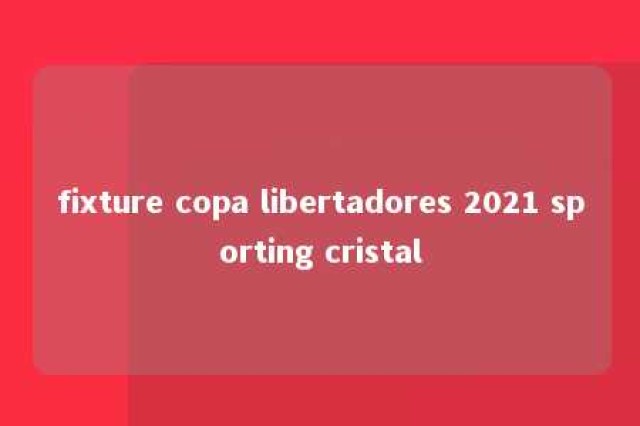 fixture copa libertadores 2021 sporting cristal